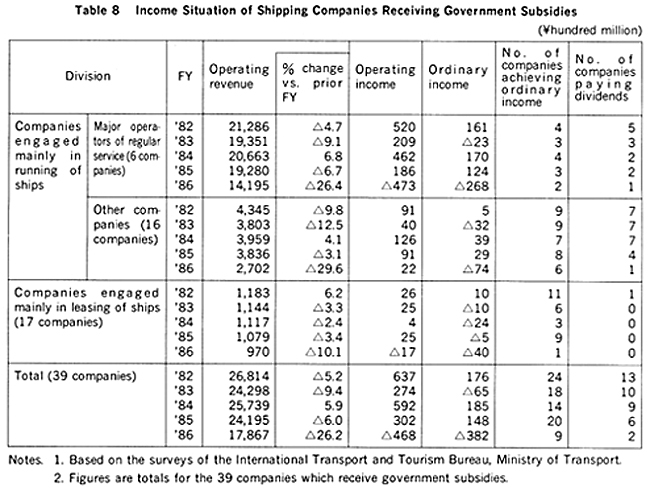 Table 8 Income Situation of Shipping Companies Receiving Government Subsidies

(¥hundred million)

| Division | | FY | Operating revenue | % change vs. prior FY | Operating income | Ordinary income | No. of companies achieving ordinary income | No. of companies paying dividends |
|---|---|---|---|---|---|---|---|---|
| Companies engaged mainly in running of ships | Major operators of regular service (6 companies) | '82 | 21,286 | △4.7 | 520 | 161 | 4 | 5 |
| | | '83 | 19,351 | △9.1 | 209 | △23 | 3 | 3 |
| | | '84 | 20,663 | 6.8 | 462 | 170 | 4 | 2 |
| | | '85 | 19,280 | △6.7 | 186 | 124 | 3 | 2 |
| | | '86 | 14,195 | △26.4 | △473 | △268 | 2 | 1 |
| | Other companies (16 companies) | '82 | 4,345 | △9.8 | 91 | 5 | 9 | 7 |
| | | '83 | 3,803 | △12.5 | 40 | △32 | 9 | 7 |
| | | '84 | 3,959 | 4.1 | 126 | 39 | 7 | 7 |
| | | '85 | 3,836 | △3.1 | 91 | 29 | 8 | 4 |
| | | '86 | 2,702 | △29.6 | 22 | △74 | 6 | 1 |
| Companies engaged mainly in leasing of ships (17 companies) | | '82 | 1,183 | 6.2 | 26 | 10 | 11 | 1 |
| | | '83 | 1,144 | △3.3 | 25 | △10 | 6 | 0 |
| | | '84 | 1,117 | △2.4 | 4 | △24 | 3 | 0 |
| | | '85 | 1,079 | △3.4 | 25 | △5 | 9 | 0 |
| | | '86 | 970 | △10.1 | △17 | △40 | 1 | 0 |
| Total (39 companies) | | '82 | 26,814 | △5.2 | 637 | 176 | 24 | 13 |
| | | '83 | 24,298 | △9.4 | 274 | △65 | 18 | 10 |
| | | '84 | 25,739 | 5.9 | 592 | 185 | 14 | 9 |
| | | '85 | 24,195 | △6.0 | 302 | 148 | 20 | 6 |
| | | '86 | 17,867 | △26.2 | △468 | △382 | 9 | 2 |

Notes. 1. Based on the surveys of the International Transport and Tourism Bureau, Ministry of Transport.
2. Figures are totals for the 39 companies which receive government subsidies.